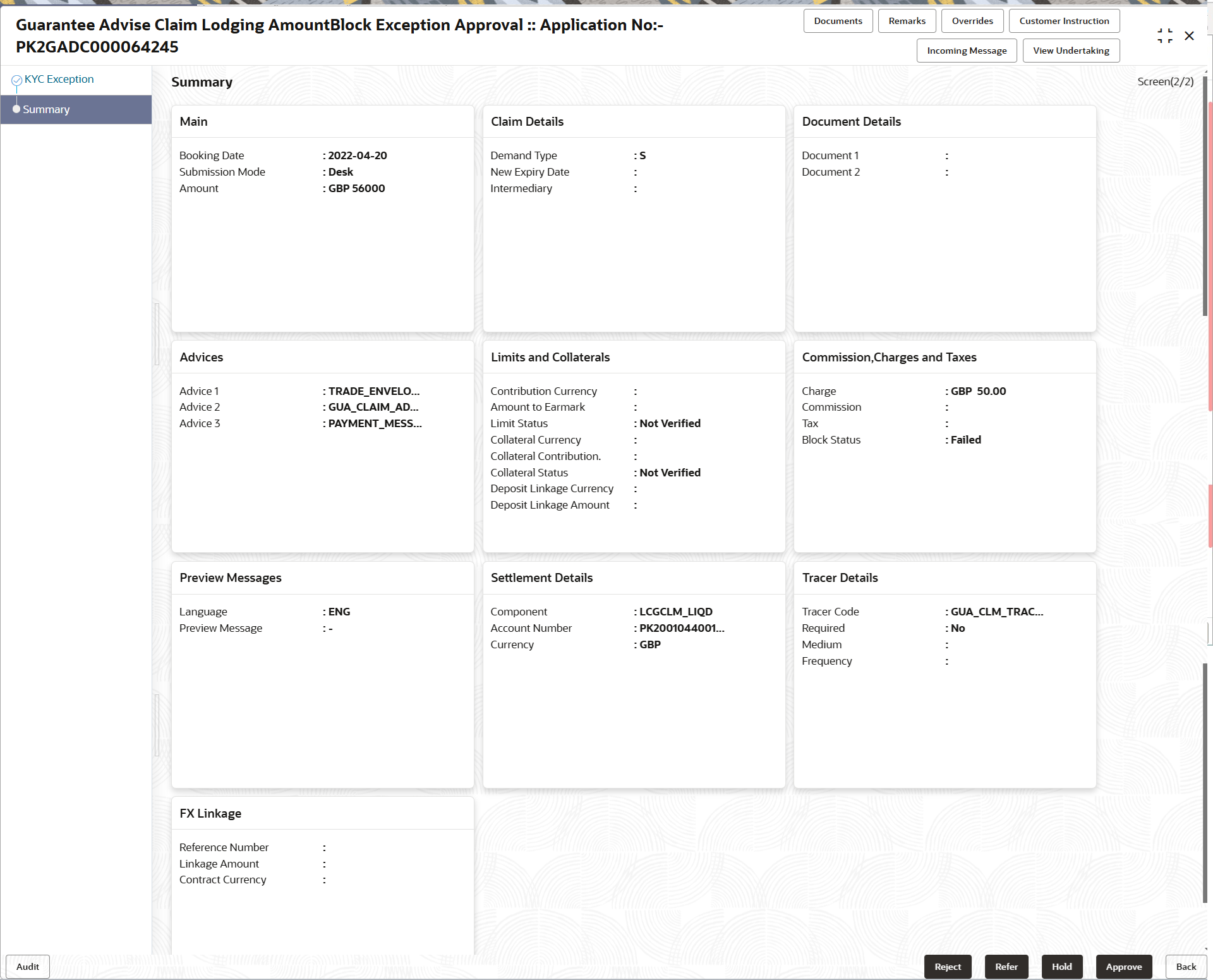 Guarantee Advise Claim Lodging AmountBlock Exception Approval :: Application No:- PK2GADC000064245

Documents Remarks Overrides Customer Instruction
Incoming Message View Undertaking

KYC Exception
Summary

Summary

Screen(2/2)

Main

Booking Date : 2022-04-20
Submission Mode : Desk
Amount : GBP 56000

Claim Details

Demand Type : S
New Expiry Date :
Intermediary :

Document Details

Document 1 :
Document 2 :

Advices

Advice 1 : TRADE_ENVELO...
Advice 2 : GUA_CLAIM_AD...
Advice 3 : PAYMENT_MESS...

Limits and Collaterals

Contribution Currency :
Amount to Earmark :
Limit Status : Not Verified
Collateral Currency :
Collateral Contribution. :
Collateral Status : Not Verified
Deposit Linkage Currency :
Deposit Linkage Amount :

Commission,Charges and Taxes

Charge : GBP 50.00
Commission :
Tax :
Block Status : Failed

Preview Messages

Language : ENG
Preview Message : -

Settlement Details

Component : LCGCLM_LIQD
Account Number : PK2001044001...
Currency : GBP

Tracer Details

Tracer Code : GUA_CLM_TRAC...
Required : No
Medium :
Frequency :

FX Linkage

Reference Number :
Linkage Amount :
Contract Currency :

Audit

Reject Refer Hold Approve Back